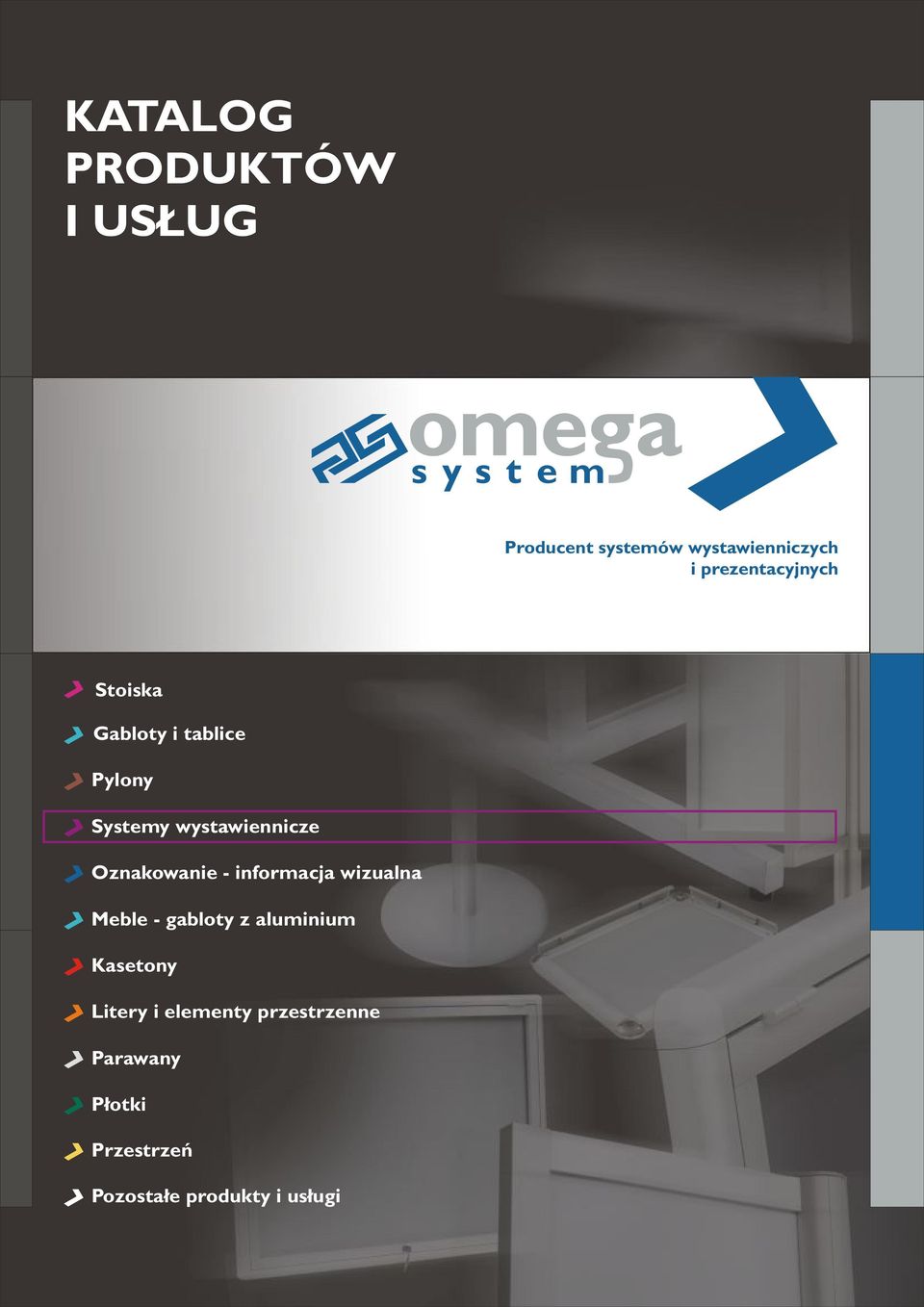 KATALOG PRODUKTÓW I USŁUG

omega system

Producent systemów wystawienniczych i prezentacyjnych

Stoiska

Gabloty i tablice

Pylony

Systemy wystawiennicze

Oznakowanie - informacja wizualna

Meble - gabloty z aluminium

Kasetony

Litery i elementy przestrzenne

Parawany

Płotki

Przestrzeń

Pozostałe produkty i usługi